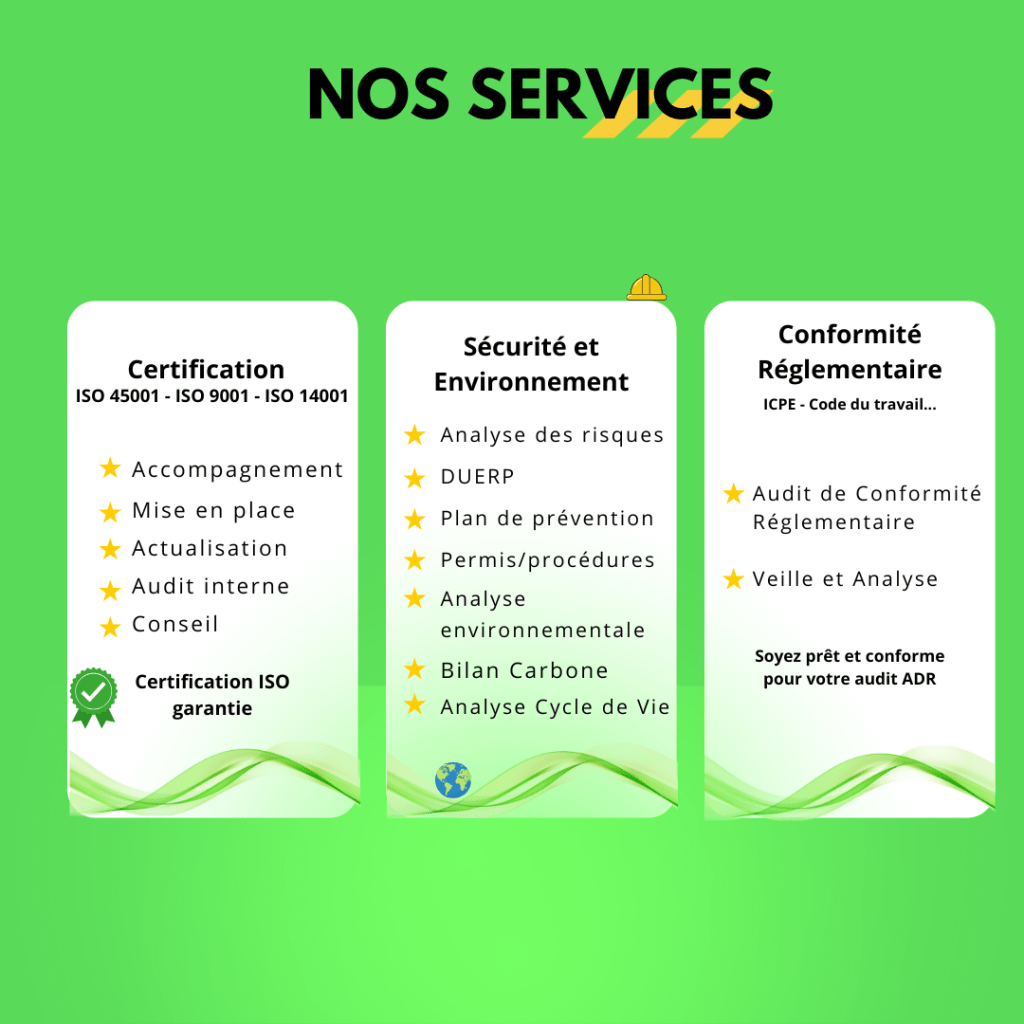 NOS SERVICES

Certification
ISO 45001 - ISO 9001 - ISO 14001

★ Accompagnement
★ Mise en place
★ Actualisation
★ Audit interne
★ Conseil

Certification ISO garantie

Sécurité et Environnement

★ Analyse des risques
★ DUERP
★ Plan de prévention
★ Permis/procédures
★ Analyse environnementale
★ Bilan Carbone
★ Analyse Cycle de Vie

Conformité Réglementaire
ICPE - Code du travail...

★ Audit de Conformité Réglementaire
★ Veille et Analyse

Soyez prêt et conforme pour votre audit ADR